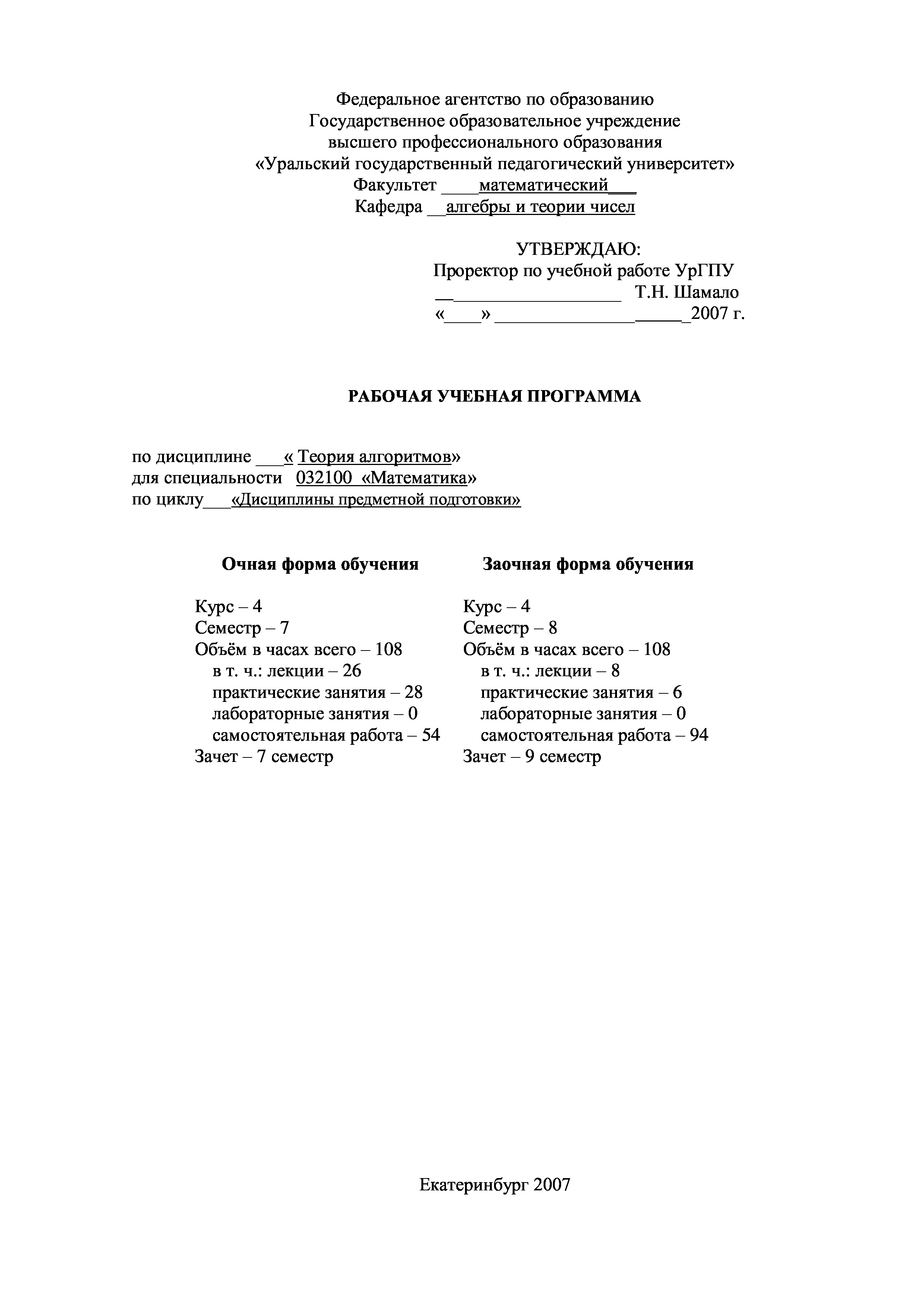 Федеральное агентство по образованию
Государственное образовательное учреждение
высшего профессионального образования
«Уральский государственный педагогический университет»
Факультет ____математический___
Кафедра __алгебры и теории чисел

УТВЕРЖДАЮ:
Проректор по учебной работе УрГПУ
____________________ Т.Н. Шамало
«____» _____________________2007 г.

РАБОЧАЯ УЧЕБНАЯ ПРОГРАММА

по дисциплине ___« Теория алгоритмов»
для специальности 032100 «Математика»
по циклу___«Дисциплины предметной подготовки»

Очная форма обучения

Курс – 4
Семестр – 7
Объём в часах всего – 108
в т. ч.: лекции – 26
практические занятия – 28
лабораторные занятия – 0
самостоятельная работа – 54
Зачет – 7 семестр

Заочная форма обучения

Курс – 4
Семестр – 8
Объём в часах всего – 108
в т. ч.: лекции – 8
практические занятия – 6
лабораторные занятия – 0
самостоятельная работа – 94
Зачет – 9 семестр

Екатеринбург 2007